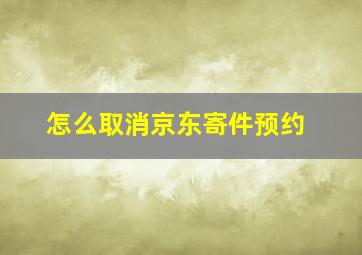 怎么取消京东寄件预约